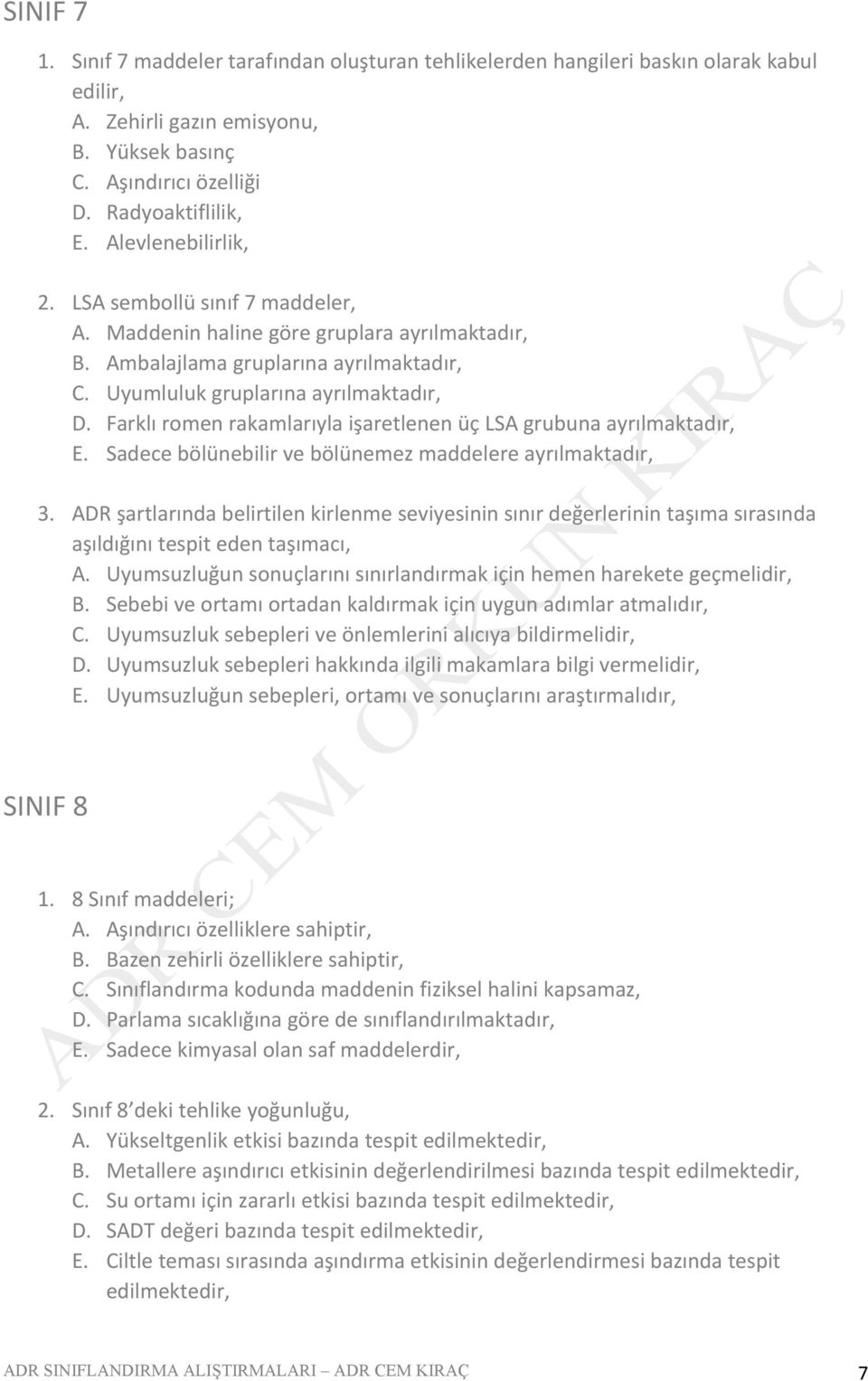 SINIF 7

1. Sınıf 7 maddeler tarafından oluşturan tehlikelerden hangileri baskın olarak kabul edilir,
A. Zehirli gazın emisyonu,
B. Yüksek basınç
C. Aşındırıcı özelliği
D. Radyoaktiflilik,
E. Alevlenebilirlik,

2. LSA sembollü sınıf 7 maddeler,
A. Maddenin haline göre gruplara ayrılmaktadır,
B. Ambalajlama gruplarına ayrılmaktadır,
C. Uyumluluk gruplarına ayrılmaktadır,
D. Farklı romen rakamlarıyla işaretlenen üç LSA grubuna ayrılmaktadır,
E. Sadece bölünebilir ve bölünemez maddelere ayrılmaktadır,

3. ADR şartlarında belirtilen kirlenme seviyesinin sınır değerlerinin taşıma sırasında aşıldığını tespit eden taşımacı,
A. Uyumsuzluğun sonuçlarını sınırlandırmak için hemen harekete geçmelidir,
B. Sebebi ve ortamı ortadan kaldırmak için uygun adımlar atmalıdır,
C. Uyumsuzluk sebepleri ve önlemlerini alıcıya bildirmelidir,
D. Uyumsuzluk sebepleri hakkında ilgili makamlara bilgi vermelidir,
E. Uyumsuzluğun sebepleri, ortamı ve sonuçlarını araştırmalıdır,

SINIF 8

1. 8 Sınıf maddeleri;
A. Aşındırıcı özelliklere sahiptir,
B. Bazen zehirli özelliklere sahiptir,
C. Sınıflandırma kodunda maddenin fiziksel halini kapsamaz,
D. Parlama sıcaklığına göre de sınıflandırılmaktadır,
E. Sadece kimyasal olan saf maddelerdir,

2. Sınıf 8'deki tehlike yoğunluğu,
A. Yükseltgenlik etkisi bazında tespit edilmektedir,
B. Metallere aşındırıcı etkisinin değerlendirilmesi bazında tespit edilmektedir,
C. Su ortamı için zararlı etkisi bazında tespit edilmektedir,
D. SADT değeri bazında tespit edilmektedir,
E. Ciltle teması sırasında aşındırma etkisinin değerlendirmesi bazında tespit edilmektedir,

ADR CEM ORKUN KIRAÇ

ADR SINIFLANDIRMA ALIŞTIRMALARI – ADR CEM KIRAÇ 7